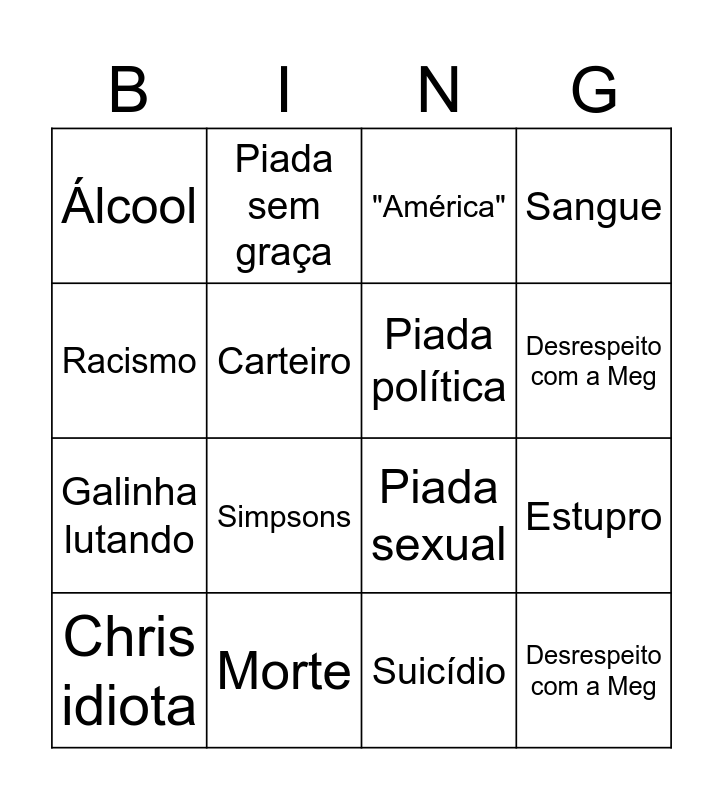 | B | I | N | G |
|---|---|---|---|
| Álcool | Piada sem graça | "América" | Sangue |
| Racismo | Carteiro | Piada política | Desrespeito com a Meg |
| Galinha lutando | Simpsons | Piada sexual | Estupro |
| Chris idiota | Morte | Suicídio | Desrespeito com a Meg |